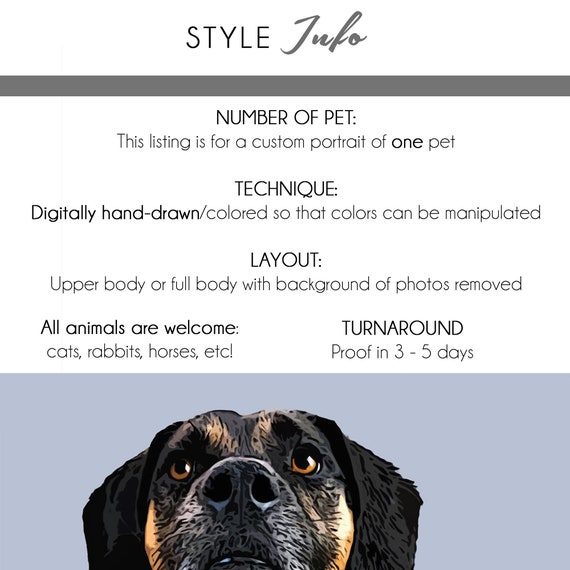 STYLE Info

NUMBER OF PET:
This listing is for a custom portrait of one pet

TECHNIQUE:
Digitally hand-drawn/colored so that colors can be manipulated

LAYOUT:
Upper body or full body with background of photos removed

All animals are welcome:
cats, rabbits, horses, etc!

TURNAROUND
Proof in 3 - 5 days